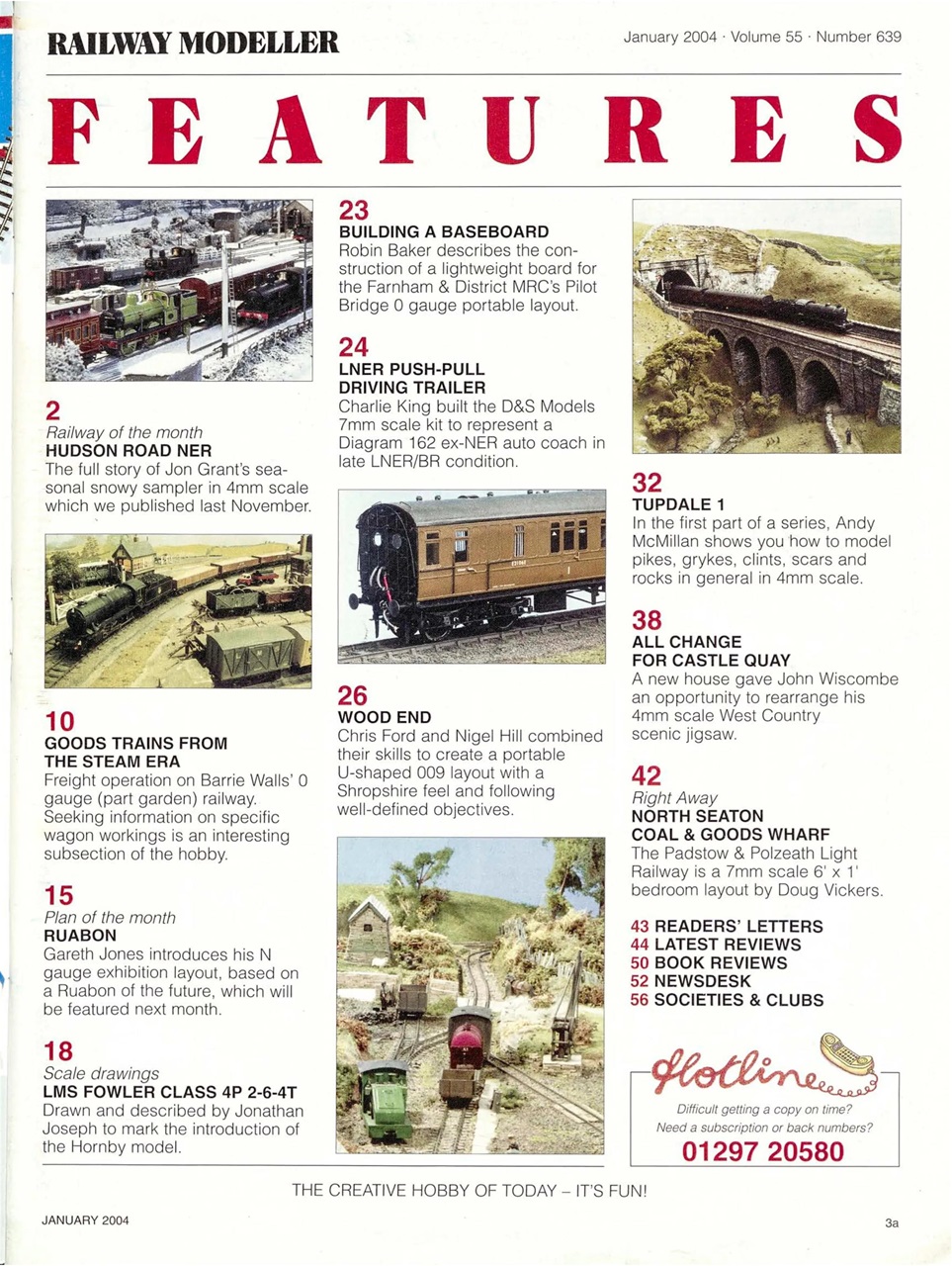 RAILWAY MODELLER

January 2004 · Volume 55 · Number 639

FEATURES

2
Railway of the month
HUDSON ROAD NER
The full story of Jon Grant's seasonal snowy sampler in 4mm scale which we published last November.

10
GOODS TRAINS FROM THE STEAM ERA
Freight operation on Barrie Walls' 0 gauge (part garden) railway. Seeking information on specific wagon workings is an interesting subsection of the hobby.

15
Plan of the month
RUABON
Gareth Jones introduces his N gauge exhibition layout, based on a Ruabon of the future, which will be featured next month.

18
Scale drawings
LMS FOWLER CLASS 4P 2-6-4T
Drawn and described by Jonathan Joseph to mark the introduction of the Hornby model.

23
BUILDING A BASEBOARD
Robin Baker describes the construction of a lightweight board for the Farnham & District MRC's Pilot Bridge 0 gauge portable layout.

24
LNER PUSH-PULL DRIVING TRAILER
Charlie King built the D&S Models 7mm scale kit to represent a Diagram 162 ex-NER auto coach in late LNER/BR condition.

26
WOOD END
Chris Ford and Nigel Hill combined their skills to create a portable U-shaped 009 layout with a Shropshire feel and following well-defined objectives.

32
TUPDALE 1
In the first part of a series, Andy McMillan shows you how to model pikes, grykes, clints, scars and rocks in general in 4mm scale.

38
ALL CHANGE FOR CASTLE QUAY
A new house gave John Wiscombe an opportunity to rearrange his 4mm scale West Country scenic jigsaw.

42
Right Away
NORTH SEATON COAL & GOODS WHARF
The Padstow & Polzeath Light Railway is a 7mm scale 6' x 1' bedroom layout by Doug Vickers.

43 READERS' LETTERS
44 LATEST REVIEWS
50 BOOK REVIEWS
52 NEWSDESK
56 SOCIETIES & CLUBS

Hotline
Difficult getting a copy on time?
Need a subscription or back numbers?
01297 20580

THE CREATIVE HOBBY OF TODAY – IT'S FUN!

JANUARY 2004

3a